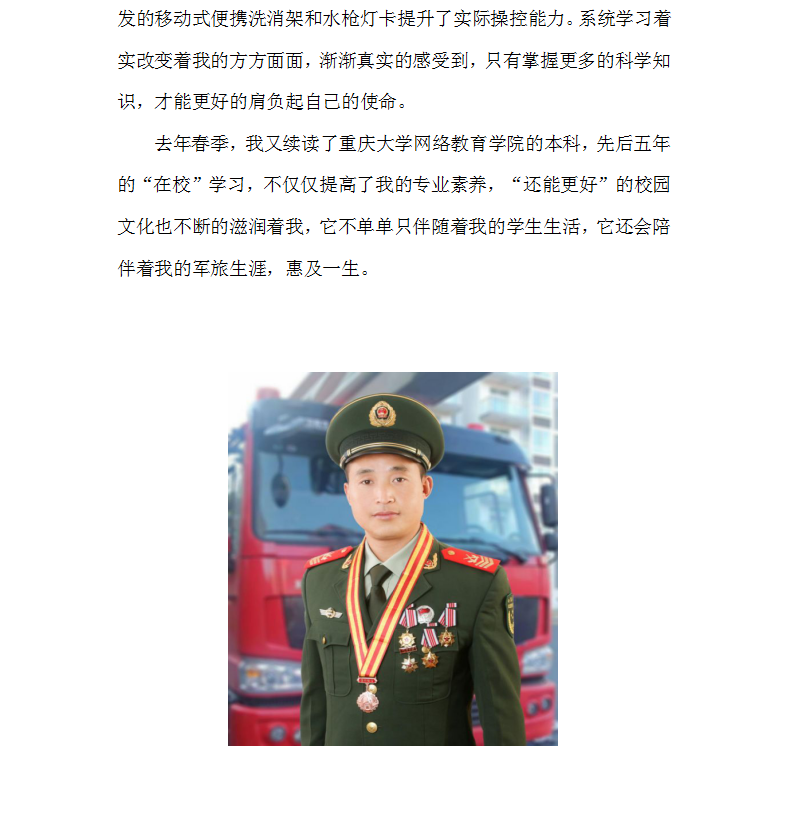 发的移动式便携洗消架和水枪灯卡提升了实际操控能力。系统学习着实改变着我的方方面面，渐渐真实的感受到，只有掌握更多的科学知识，才能更好的肩负起自己的使命。

去年春季，我又续读了重庆大学网络教育学院的本科，先后五年的“在校”学习，不仅仅提高了我的专业素养，“还能更好”的校园文化也不断的滋润着我，它不单单只伴随着我的学生生活，它还会陪伴着我的军旅生涯，惠及一生。